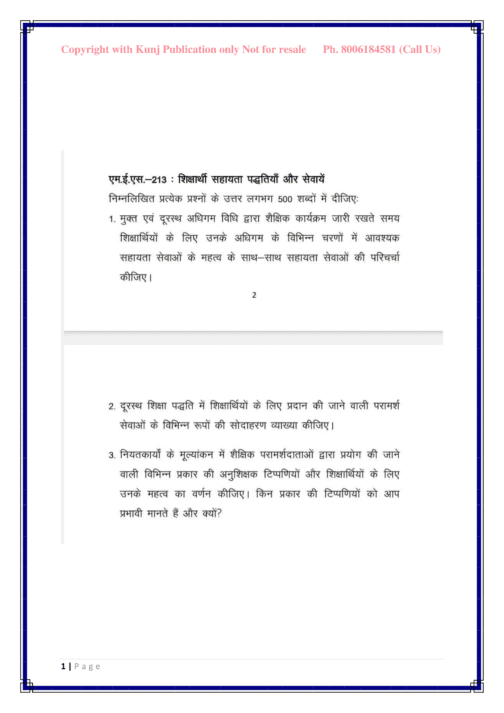 Copyright with Kunj Publication only Not for resale Ph. 8006184581 (Call Us)

एम.ई.एस.–213 : शिक्षार्थी सहायता पद्धतियाँ और सेवायें

निम्नलिखित प्रत्येक प्रश्नों के उत्तर लगभग 500 शब्दों में दीजिए:

1. मुक्त एवं दूरस्थ अधिगम विधि द्वारा शैक्षिक कार्यक्रम जारी रखते समय शिक्षार्थियों के लिए उनके अधिगम के विभिन्न चरणों में आवश्यक सहायता सेवाओं के महत्व के साथ–साथ सहायता सेवाओं की परिचर्चा कीजिए।

2

2. दूरस्थ शिक्षा पद्धति में शिक्षार्थियों के लिए प्रदान की जाने वाली परामर्श सेवाओं के विभिन्न रूपों की सोदाहरण व्याख्या कीजिए।

3. नियतकार्यों के मूल्यांकन में शैक्षिक परामर्शदाताओं द्वारा प्रयोग की जाने वाली विभिन्न प्रकार की अनुशिक्षक टिप्पणियों और शिक्षार्थियों के लिए उनके महत्व का वर्णन कीजिए। किन प्रकार की टिप्पणियों को आप प्रभावी मानते हैं और क्यों?

1 | Page